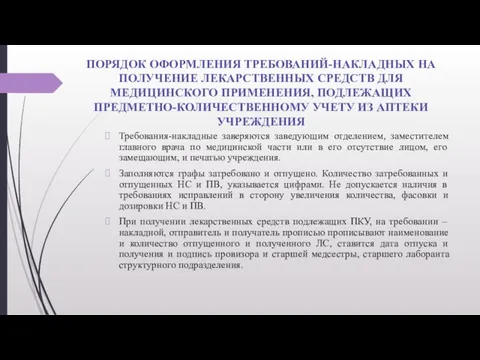 ПОРЯДОК ОФОРМЛЕНИЯ ТРЕБОВАНИЙ-НАКЛАДНЫХ НА ПОЛУЧЕНИЕ ЛЕКАРСТВЕННЫХ СРЕДСТВ ДЛЯ МЕДИЦИНСКОГО ПРИМЕНЕНИЯ, ПОДЛЕЖАЩИХ ПРЕДМЕТНО-КОЛИЧЕСТВЕННОМУ УЧЕТУ ИЗ АПТЕКИ УЧРЕЖДЕНИЯ

Требования-накладные заверяются заведующим отделением, заместителем главного врача по медицинской части или в его отсутствие лицом, его замещающим, и печатью учреждения.

Заполняются графы затребовано и отпущено. Количество затребованных и отпущенных НС и ПВ, указывается цифрами. Не допускается наличия в требованиях исправлений в сторону увеличения количества, фасовки и дозировки НС и ПВ.

При получении лекарственных средств подлежащих ПКУ, на требовании – накладной, отправитель и получатель прописью прописывают наименование и количество отпущенного и полученного ЛС, ставится дата отпуска и получения и подпись провизора и старшей медсестры, старшего лаборанта структурного подразделения.